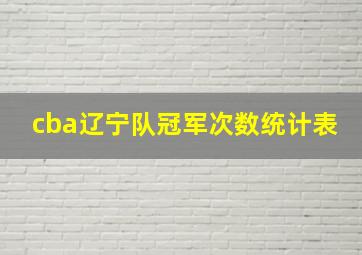 cba辽宁队冠军次数统计表